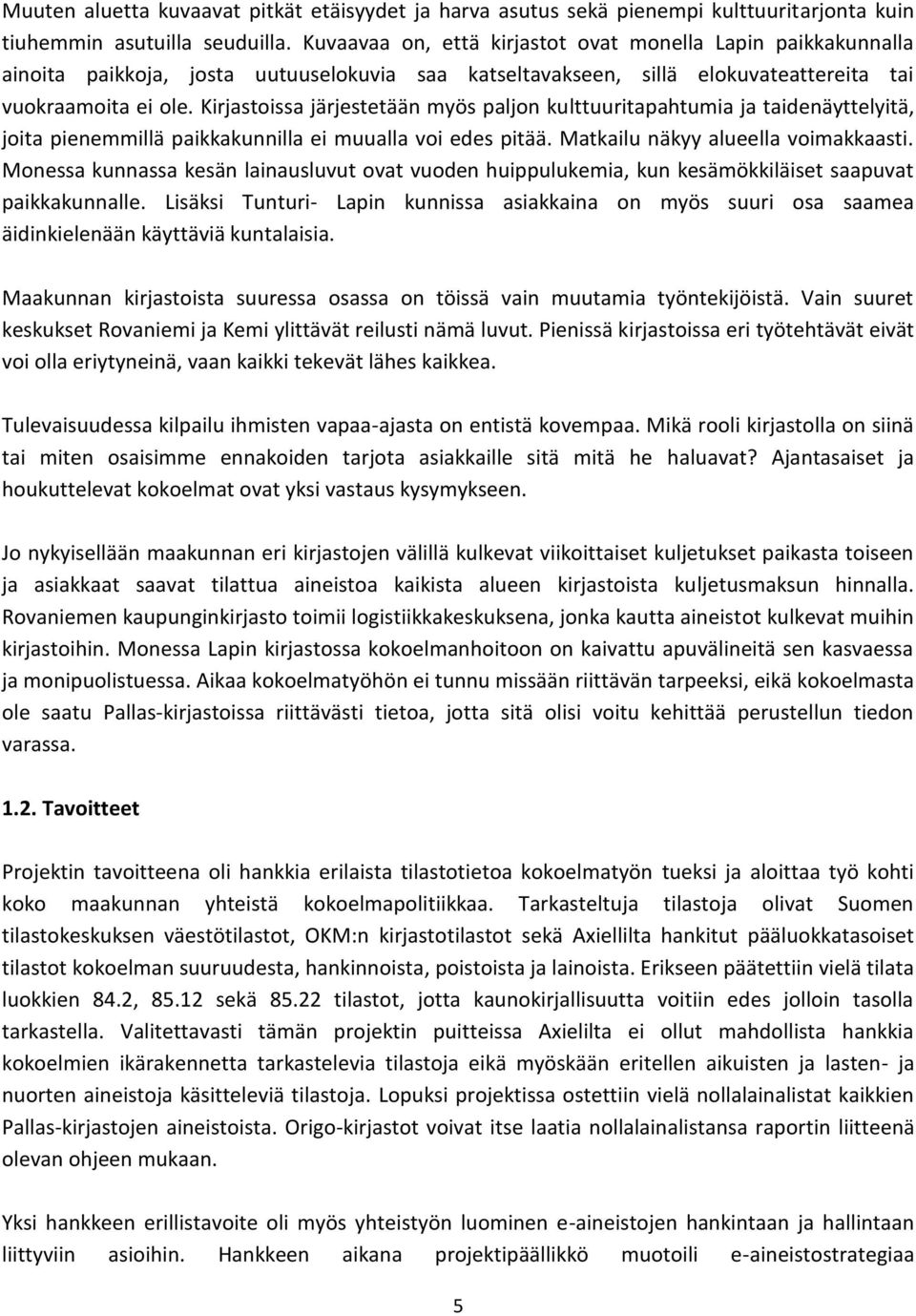 Muuten aluetta kuvaavat pitkät etäisyydet ja harva asutus sekä pienempi kulttuuritarjonta kuin tiuhemmin asutuilla seuduilla. Kuvaavaa on, että kirjastot ovat monella Lapin paikkakunnalla ainoita paikkoja, josta uutuuselokuvia saa katseltavakseen, sillä elokuvateattereita tai vuokraamoita ei ole. Kirjastoissa järjestetään myös paljon kulttuuritapahtumia ja taidenäyttelyitä, joita pienemmillä paikkakunnilla ei muualla voi edes pitää. Matkailu näkyy alueella voimakkaasti. Monessa kunnassa kesän lainausluvut ovat vuoden huippulukemia, kun kesämökkiläiset saapuvat paikkakunnalle. Lisäksi Tunturi- Lapin kunnissa asiakkaina on myös suuri osa saamea äidinkielenään käyttäviä kuntalaisia.

Maakunnan kirjastoista suuressa osassa on töissä vain muutamia työntekijöistä. Vain suuret keskukset Rovaniemi ja Kemi ylittävät reilusti nämä luvut. Pienissä kirjastoissa eri työtehtävät eivät voi olla eriytyneinä, vaan kaikki tekevät lähes kaikkea.

Tulevaisuudessa kilpailu ihmisten vapaa-ajasta on entistä kovempaa. Mikä rooli kirjastolla on siinä tai miten osaisimme ennakoiden tarjota asiakkaille sitä mitä he haluavat? Ajantasaiset ja houkuttelevat kokoelmat ovat yksi vastaus kysymykseen.

Jo nykyisellään maakunnan eri kirjastojen välillä kulkevat viikoittaiset kuljetukset paikasta toiseen ja asiakkaat saavat tilattua aineistoa kaikista alueen kirjastoista kuljetusmaksun hinnalla. Rovaniemen kaupunginkirjasto toimii logistiikkakeskuksena, jonka kautta aineistot kulkevat muihin kirjastoihin. Monessa Lapin kirjastossa kokoelmanhoitoon on kaivattu apuvälineitä sen kasvaessa ja monipuolistuessa. Aikaa kokoelmatyöhön ei tunnu missään riittävän tarpeeksi, eikä kokoelmasta ole saatu Pallas-kirjastoissa riittävästi tietoa, jotta sitä olisi voitu kehittää perustellun tiedon varassa.

1.2. Tavoitteet

Projektin tavoitteena oli hankkia erilaista tilastotietoa kokoelmatyön tueksi ja aloittaa työ kohti koko maakunnan yhteistä kokoelmapolitiikkaa. Tarkasteltuja tilastoja olivat Suomen tilastokeskuksen väestötilastot, OKM:n kirjastotilastot sekä Axiellilta hankitut pääluokkatasoiset tilastot kokoelman suuruudesta, hankinnoista, poistoista ja lainoista. Erikseen päätettiin vielä tilata luokkien 84.2, 85.12 sekä 85.22 tilastot, jotta kaunokirjallisuutta voitiin edes jolloin tasolla tarkastella. Valitettavasti tämän projektin puitteissa Axielilta ei ollut mahdollista hankkia kokoelmien ikärakennetta tarkastelevia tilastoja eikä myöskään eritellen aikuisten ja lasten- ja nuorten aineistoja käsitteleviä tilastoja. Lopuksi projektissa ostettiin vielä nollalainalistat kaikkien Pallas-kirjastojen aineistoista. Origo-kirjastot voivat itse laatia nollalainalistansa raportin liitteenä olevan ohjeen mukaan.

Yksi hankkeen erillistavoite oli myös yhteistyön luominen e-aineistojen hankintaan ja hallintaan liittyviin asioihin. Hankkeen aikana projektipäällikkö muotoili e-aineistostrategiaa

5